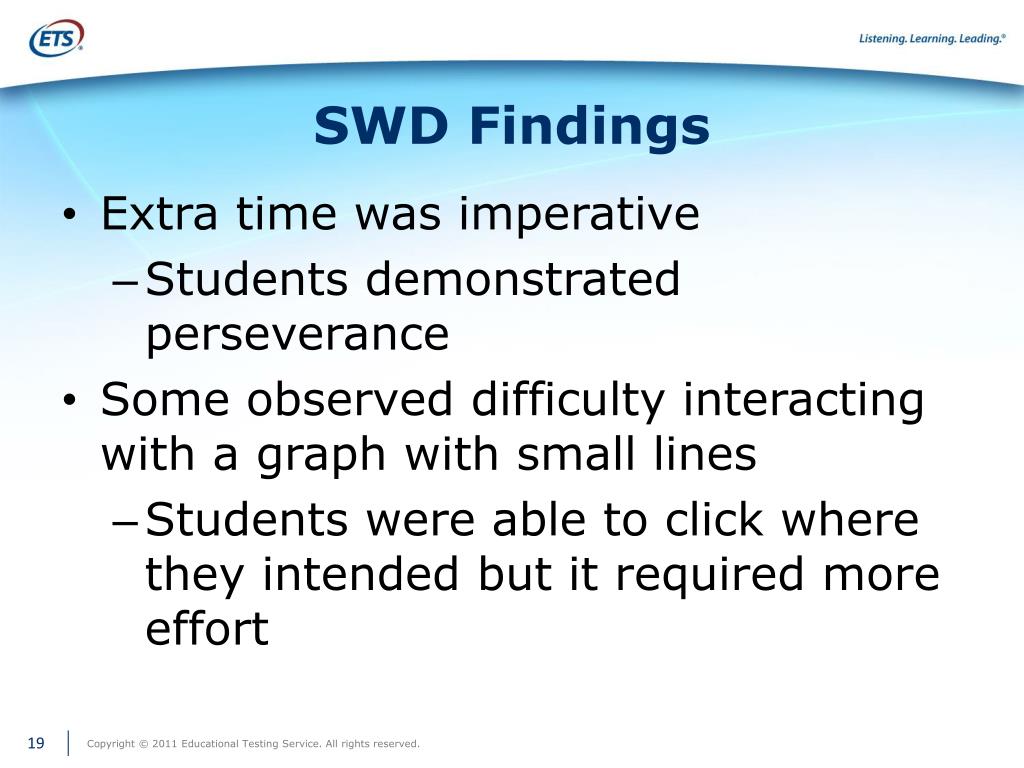 ETS®

Listening. Learning. Leading.®

SWD Findings

• Extra time was imperative
– Students demonstrated perseverance
• Some observed difficulty interacting with a graph with small lines
– Students were able to click where they intended but it required more effort

19

Copyright © 2011 Educational Testing Service. All rights reserved.